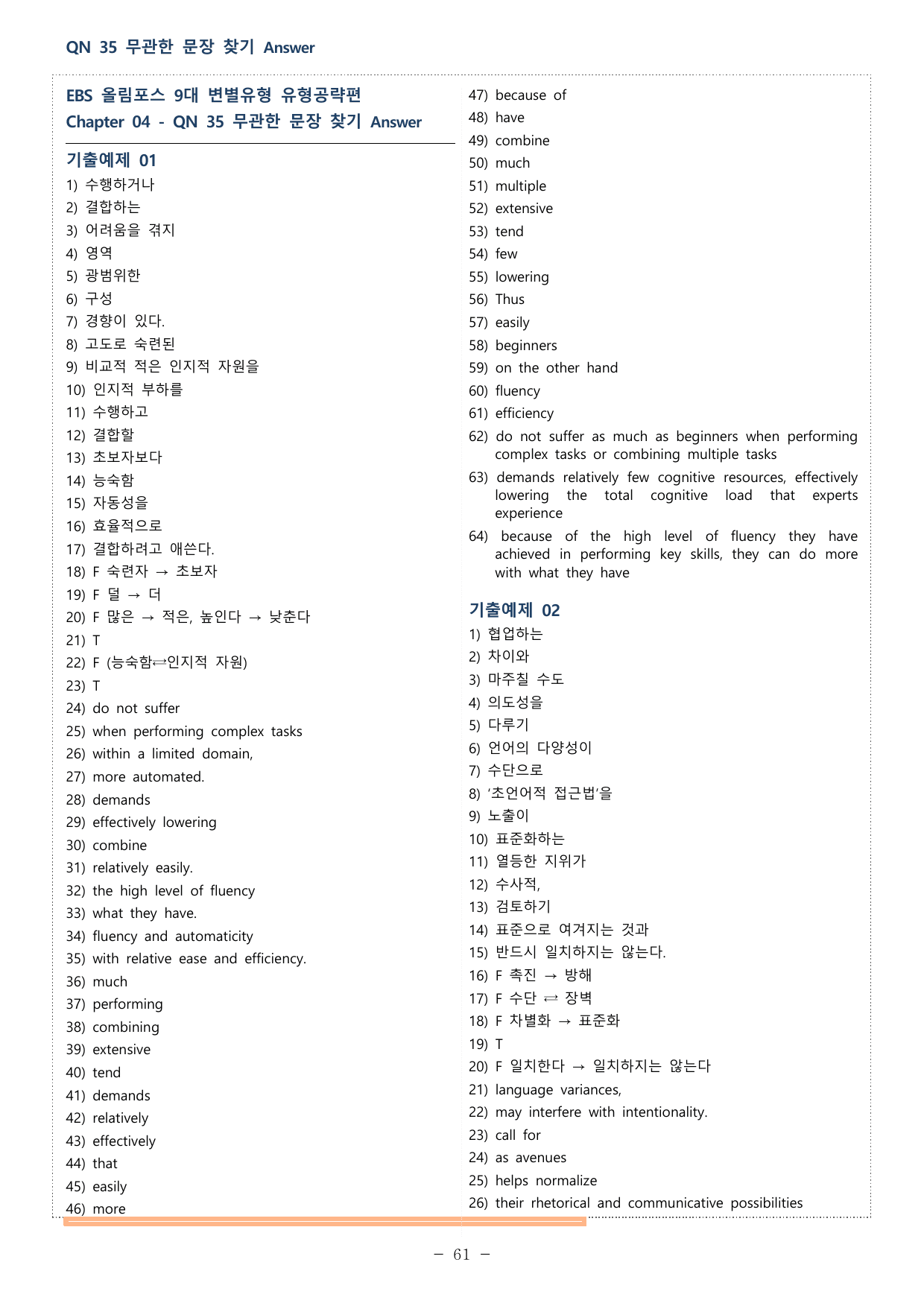 QN 35 무관한 문장 찾기 Answer

EBS 올림포스 9대 변별유형 유형공략편
Chapter 04 - QN 35 무관한 문장 찾기 Answer

기출예제 01
1) 수행하거나
2) 결합하는
3) 어려움을 겪지
4) 영역
5) 광범위한
6) 구성
7) 경향이 있다.
8) 고도로 숙련된
9) 비교적 적은 인지적 자원을
10) 인지적 부하를
11) 수행하고
12) 결합할
13) 초보자보다
14) 능숙함
15) 자동성을
16) 효율적으로
17) 결합하려고 애쓴다.
18) F 숙련자 → 초보자
19) F 덜 → 더
20) F 많은 → 적은, 높인다 → 낮춘다
21) T
22) F (능숙함⇄인지적 자원)
23) T
24) do not suffer
25) when performing complex tasks
26) within a limited domain,
27) more automated.
28) demands
29) effectively lowering
30) combine
31) relatively easily.
32) the high level of fluency
33) what they have.
34) fluency and automaticity
35) with relative ease and efficiency.
36) much
37) performing
38) combining
39) extensive
40) tend
41) demands
42) relatively
43) effectively
44) that
45) easily
46) more
47) because of
48) have
49) combine
50) much
51) multiple
52) extensive
53) tend
54) few
55) lowering
56) Thus
57) easily
58) beginners
59) on the other hand
60) fluency
61) efficiency
62) do not suffer as much as beginners when performing complex tasks or combining multiple tasks
63) demands relatively few cognitive resources, effectively lowering the total cognitive load that experts experience
64) because of the high level of fluency they have achieved in performing key skills, they can do more with what they have

기출예제 02
1) 협업하는
2) 차이와
3) 마주칠 수도
4) 의도성을
5) 다루기
6) 언어의 다양성이
7) 수단으로
8) '초언어적 접근법'을
9) 노출이
10) 표준화하는
11) 열등한 지위가
12) 수사적,
13) 검토하기
14) 표준으로 여겨지는 것과
15) 반드시 일치하지는 않는다.
16) F 촉진 → 방해
17) F 수단 ⇄ 장벽
18) F 차별화 → 표준화
19) T
20) F 일치한다 → 일치하지는 않는다
21) language variances,
22) may interfere with intentionality.
23) call for
24) as avenues
25) helps normalize
26) their rhetorical and communicative possibilities

- 61 -